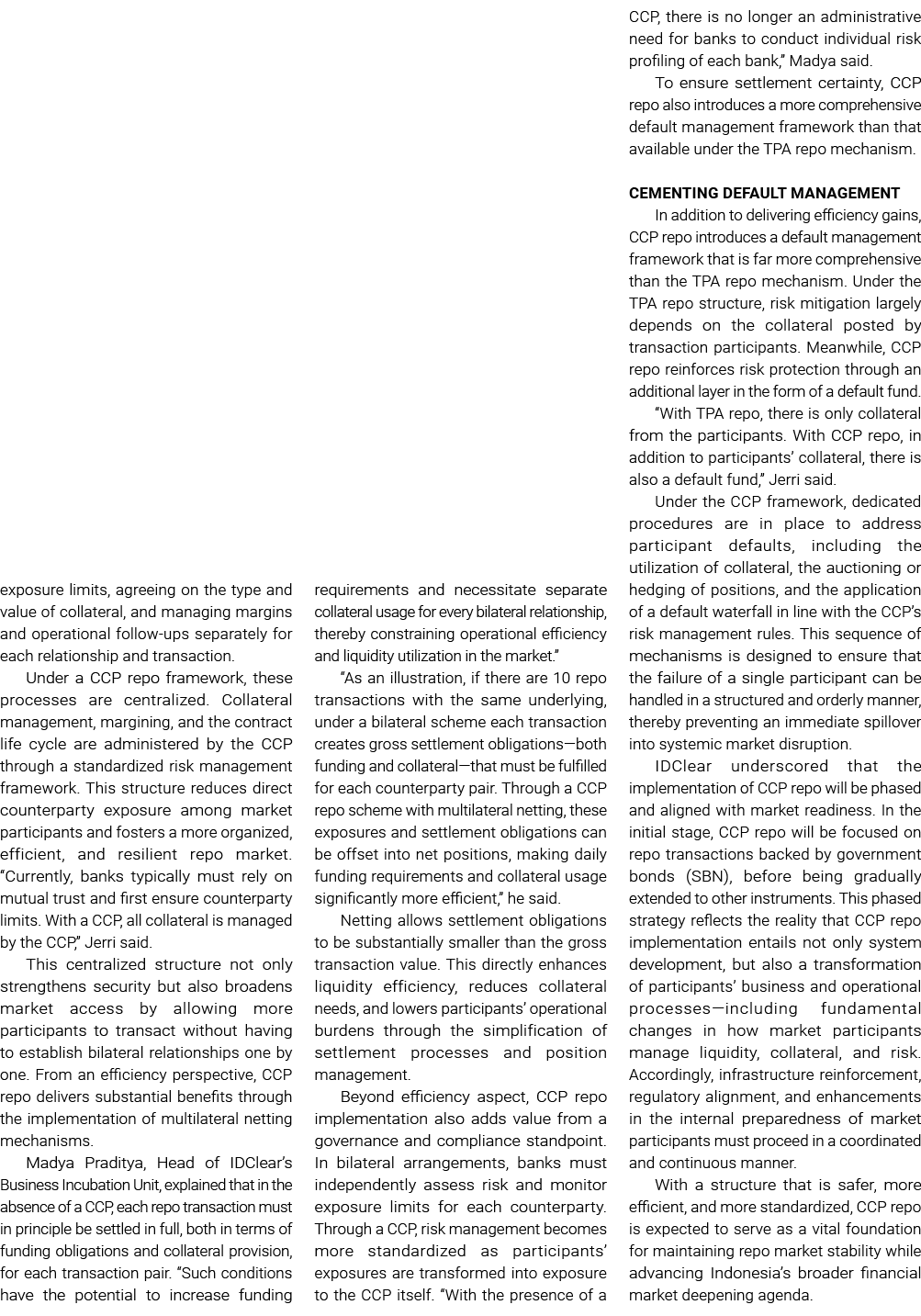 exposure limits, agreeing on the type and value of collateral, and managing margins and operational follow-ups separately for each relationship and transaction.

Under a CCP repo framework, these processes are centralized. Collateral management, margining, and the contract life cycle are administered by the CCP through a standardized risk management framework. This structure reduces direct counterparty exposure among market participants and fosters a more organized, efficient, and resilient repo market. "Currently, banks typically must rely on mutual trust and first ensure counterparty limits. With a CCP, all collateral is managed by the CCP," Jerri said.

This centralized structure not only strengthens security but also broadens market access by allowing more participants to transact without having to establish bilateral relationships one by one. From an efficiency perspective, CCP repo delivers substantial benefits through the implementation of multilateral netting mechanisms.

Madya Praditya, Head of IDClear's Business Incubation Unit, explained that in the absence of a CCP, each repo transaction must in principle be settled in full, both in terms of funding obligations and collateral provision, for each transaction pair. "Such conditions have the potential to increase funding requirements and necessitate separate collateral usage for every bilateral relationship, thereby constraining operational efficiency and liquidity utilization in the market."

"As an illustration, if there are 10 repo transactions with the same underlying, under a bilateral scheme each transaction creates gross settlement obligations—both funding and collateral—that must be fulfilled for each counterparty pair. Through a CCP repo scheme with multilateral netting, these exposures and settlement obligations can be offset into net positions, making daily funding requirements and collateral usage significantly more efficient," he said.

Netting allows settlement obligations to be substantially smaller than the gross transaction value. This directly enhances liquidity efficiency, reduces collateral needs, and lowers participants' operational burdens through the simplification of settlement processes and position management.

Beyond efficiency aspect, CCP repo implementation also adds value from a governance and compliance standpoint. In bilateral arrangements, banks must independently assess risk and monitor exposure limits for each counterparty. Through a CCP, risk management becomes more standardized as participants' exposures are transformed into exposure to the CCP itself. "With the presence of a CCP, there is no longer an administrative need for banks to conduct individual risk profiling of each bank," Madya said.

To ensure settlement certainty, CCP repo also introduces a more comprehensive default management framework than that available under the TPA repo mechanism.

CEMENTING DEFAULT MANAGEMENT

In addition to delivering efficiency gains, CCP repo introduces a default management framework that is far more comprehensive than the TPA repo mechanism. Under the TPA repo structure, risk mitigation largely depends on the collateral posted by transaction participants. Meanwhile, CCP repo reinforces risk protection through an additional layer in the form of a default fund.

"With TPA repo, there is only collateral from the participants. With CCP repo, in addition to participants' collateral, there is also a default fund," Jerri said.

Under the CCP framework, dedicated procedures are in place to address participant defaults, including the utilization of collateral, the auctioning or hedging of positions, and the application of a default waterfall in line with the CCP's risk management rules. This sequence of mechanisms is designed to ensure that the failure of a single participant can be handled in a structured and orderly manner, thereby preventing an immediate spillover into systemic market disruption.

IDClear underscored that the implementation of CCP repo will be phased and aligned with market readiness. In the initial stage, CCP repo will be focused on repo transactions backed by government bonds (SBN), before being gradually extended to other instruments. This phased strategy reflects the reality that CCP repo implementation entails not only system development, but also a transformation of participants' business and operational processes—including fundamental changes in how market participants manage liquidity, collateral, and risk. Accordingly, infrastructure reinforcement, regulatory alignment, and enhancements in the internal preparedness of market participants must proceed in a coordinated and continuous manner.

With a structure that is safer, more efficient, and more standardized, CCP repo is expected to serve as a vital foundation for maintaining repo market stability while advancing Indonesia's broader financial market deepening agenda.